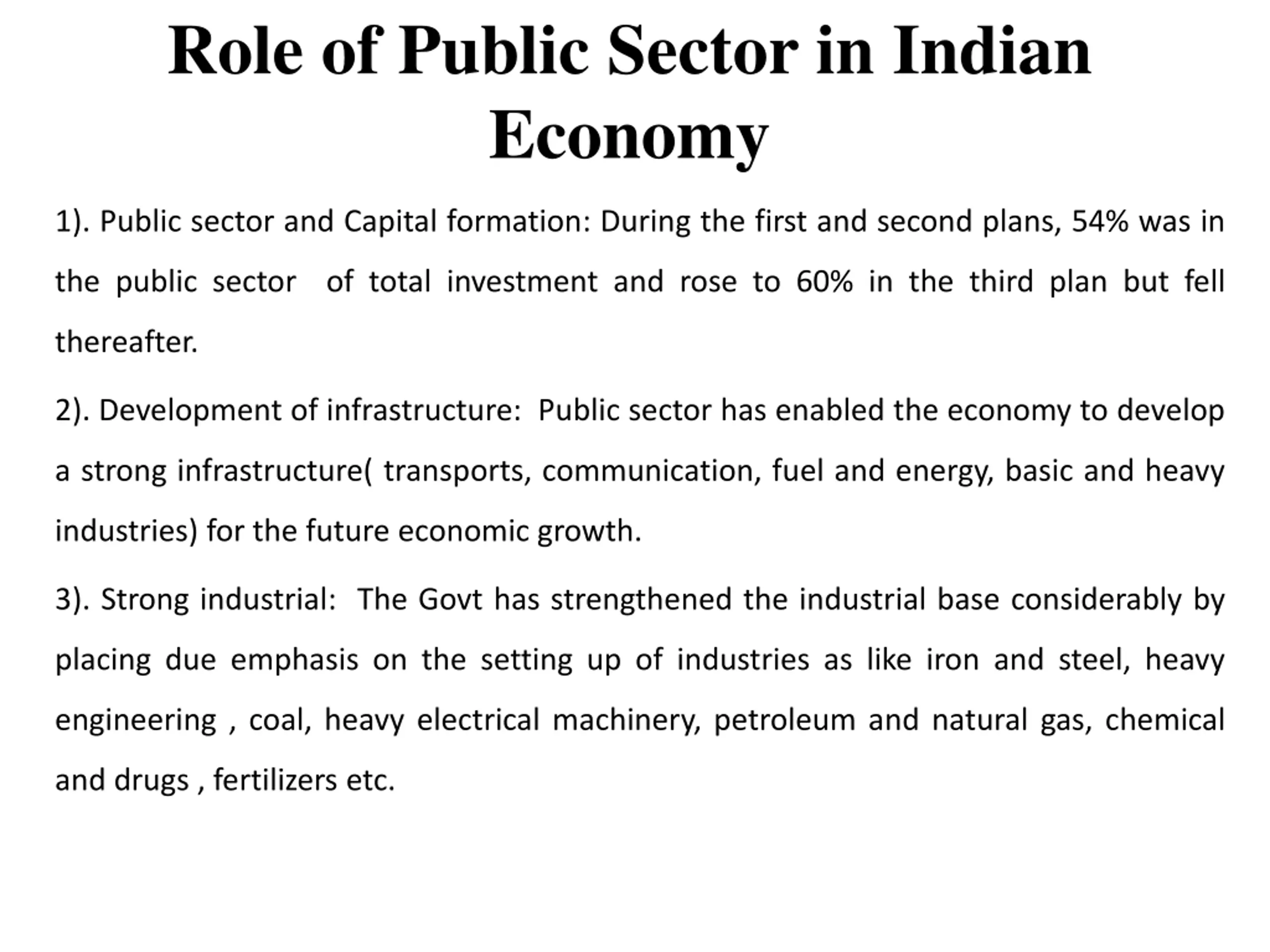 Role of Public Sector in Indian Economy

1). Public sector and Capital formation: During the first and second plans, 54% was in the public sector of total investment and rose to 60% in the third plan but fell thereafter.

2). Development of infrastructure: Public sector has enabled the economy to develop a strong infrastructure( transports, communication, fuel and energy, basic and heavy industries) for the future economic growth.

3). Strong industrial: The Govt has strengthened the industrial base considerably by placing due emphasis on the setting up of industries as like iron and steel, heavy engineering , coal, heavy electrical machinery, petroleum and natural gas, chemical and drugs , fertilizers etc.